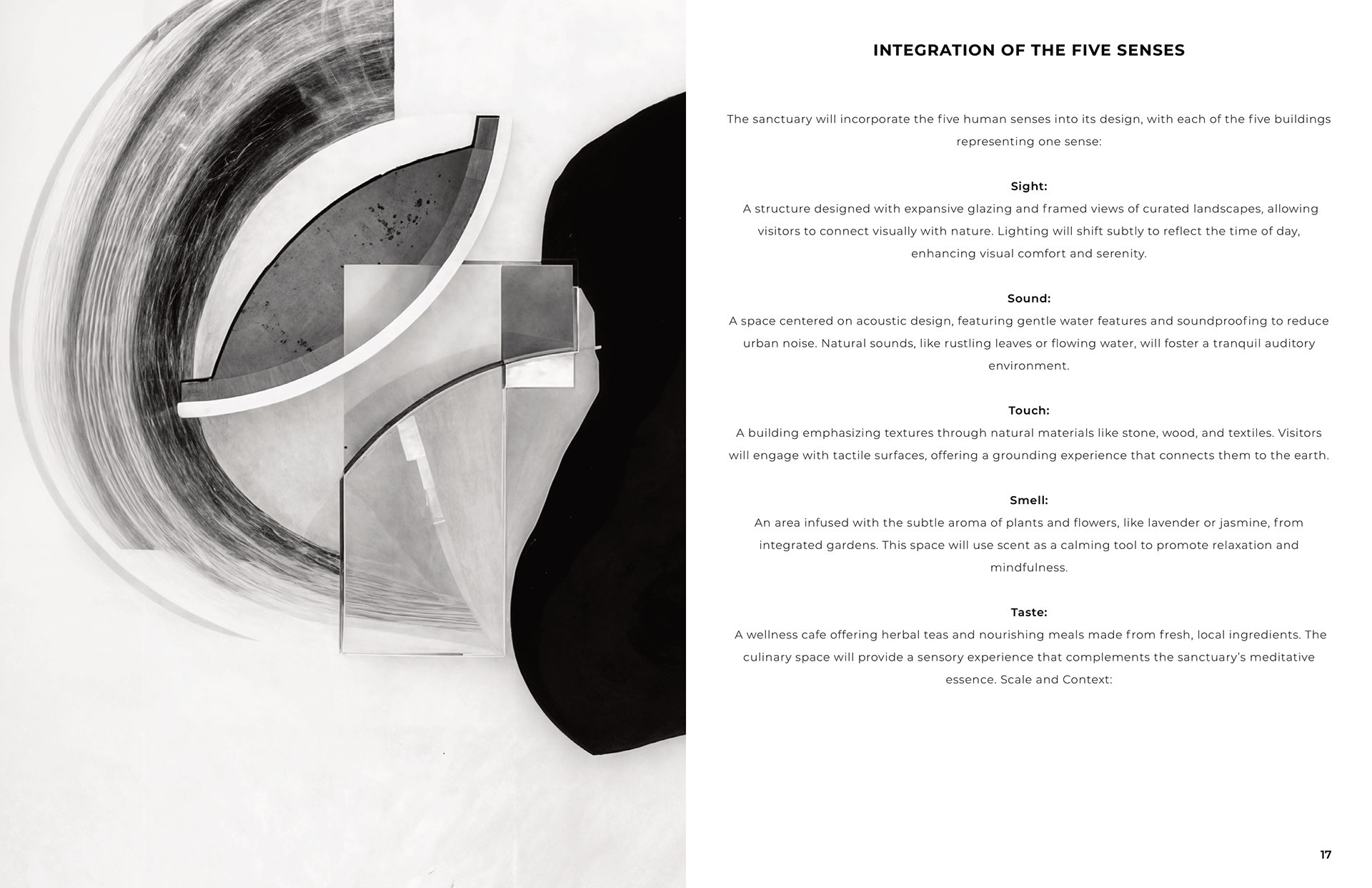 INTEGRATION OF THE FIVE SENSES

The sanctuary will incorporate the five human senses into its design, with each of the five buildings representing one sense:

Sight:

A structure designed with expansive glazing and framed views of curated landscapes, allowing visitors to connect visually with nature. Lighting will shift subtly to reflect the time of day, enhancing visual comfort and serenity.

Sound:

A space centered on acoustic design, featuring gentle water features and soundproofing to reduce urban noise. Natural sounds, like rustling leaves or flowing water, will foster a tranquil auditory environment.

Touch:

A building emphasizing textures through natural materials like stone, wood, and textiles. Visitors will engage with tactile surfaces, offering a grounding experience that connects them to the earth.

Smell:

An area infused with the subtle aroma of plants and flowers, like lavender or jasmine, from integrated gardens. This space will use scent as a calming tool to promote relaxation and mindfulness.

Taste:

A wellness cafe offering herbal teas and nourishing meals made from fresh, local ingredients. The culinary space will provide a sensory experience that complements the sanctuary's meditative essence. Scale and Context:

17